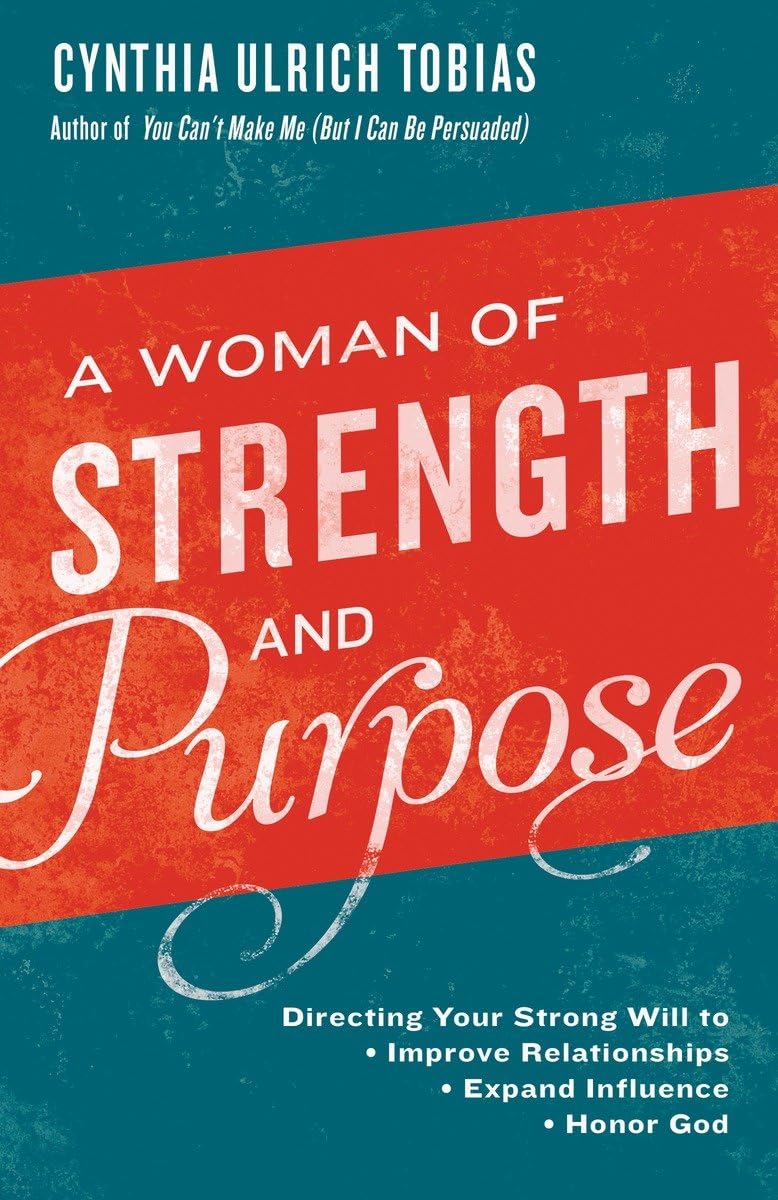 CYNTHIA ULRICH TOBIAS
Author of You Can't Make Me (But I Can Be Persuaded)

A WOMAN OF
STRENGTH
AND
Purpose

Directing Your Strong Will to
• Improve Relationships
• Expand Influence
• Honor God